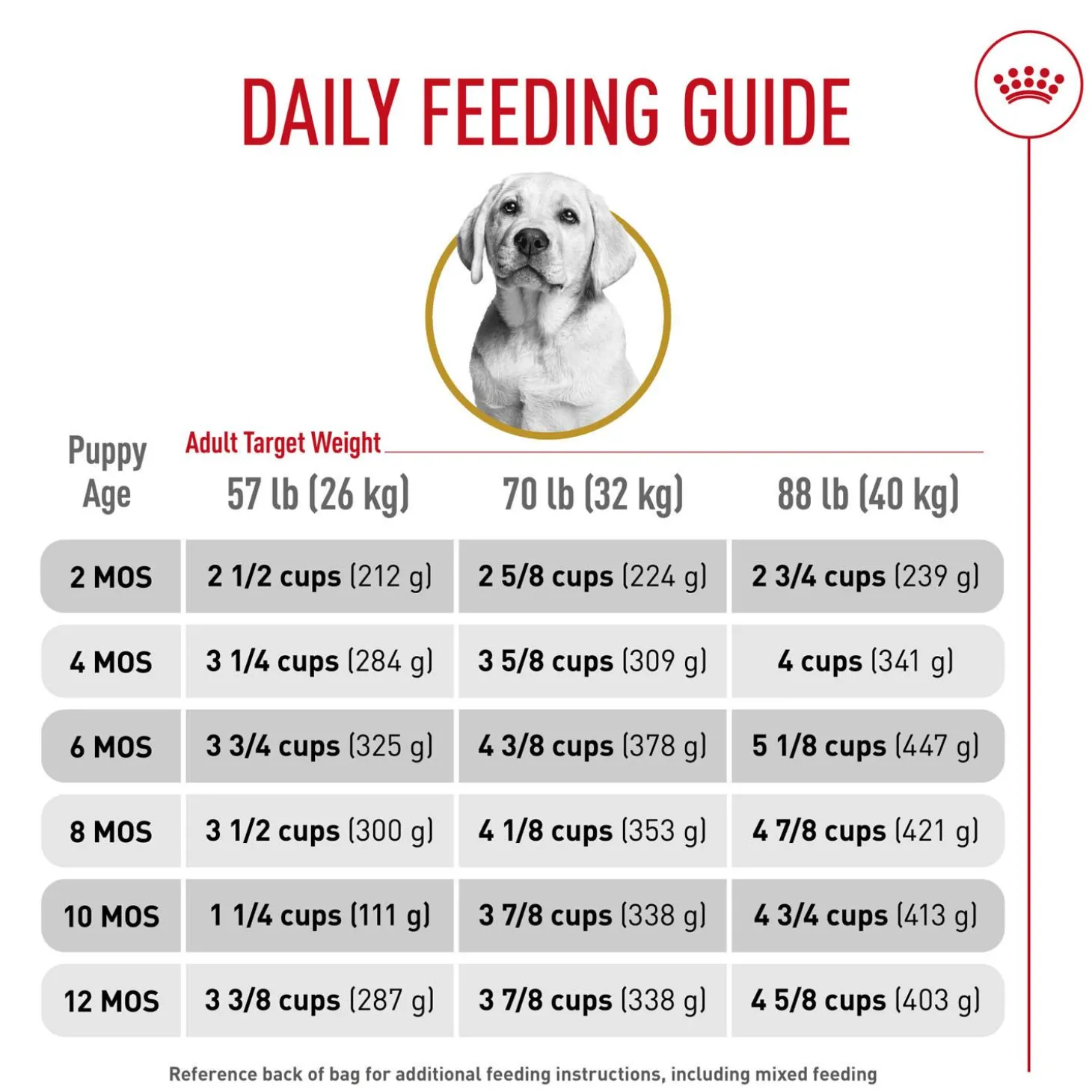 DAILY FEEDING GUIDE

Adult Target Weight

| Puppy Age | 57 lb (26 kg) | 70 lb (32 kg) | 88 lb (40 kg) |
|---|---|---|---|
| 2 MOS | 2 1/2 cups (212 g) | 2 5/8 cups (224 g) | 2 3/4 cups (239 g) |
| 4 MOS | 3 1/4 cups (284 g) | 3 5/8 cups (309 g) | 4 cups (341 g) |
| 6 MOS | 3 3/4 cups (325 g) | 4 3/8 cups (378 g) | 5 1/8 cups (447 g) |
| 8 MOS | 3 1/2 cups (300 g) | 4 1/8 cups (353 g) | 4 7/8 cups (421 g) |
| 10 MOS | 1 1/4 cups (111 g) | 3 7/8 cups (338 g) | 4 3/4 cups (413 g) |
| 12 MOS | 3 3/8 cups (287 g) | 3 7/8 cups (338 g) | 4 5/8 cups (403 g) |

Reference back of bag for additional feeding instructions, including mixed feeding